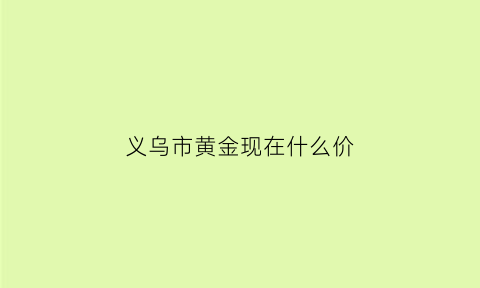 义乌市黄金现在什么价